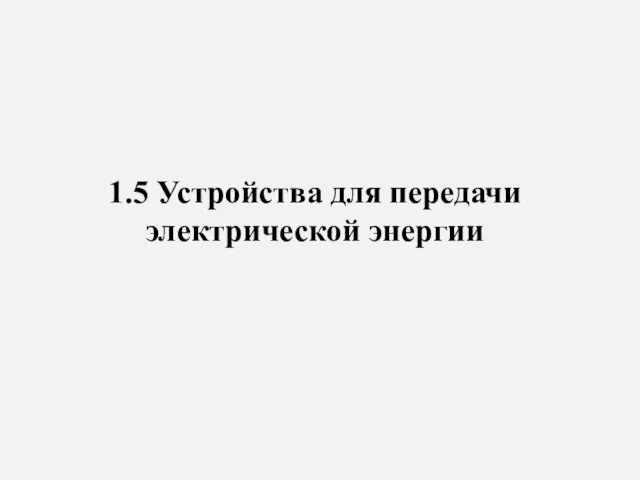 1.5 Устройства для передачи электрической энергии